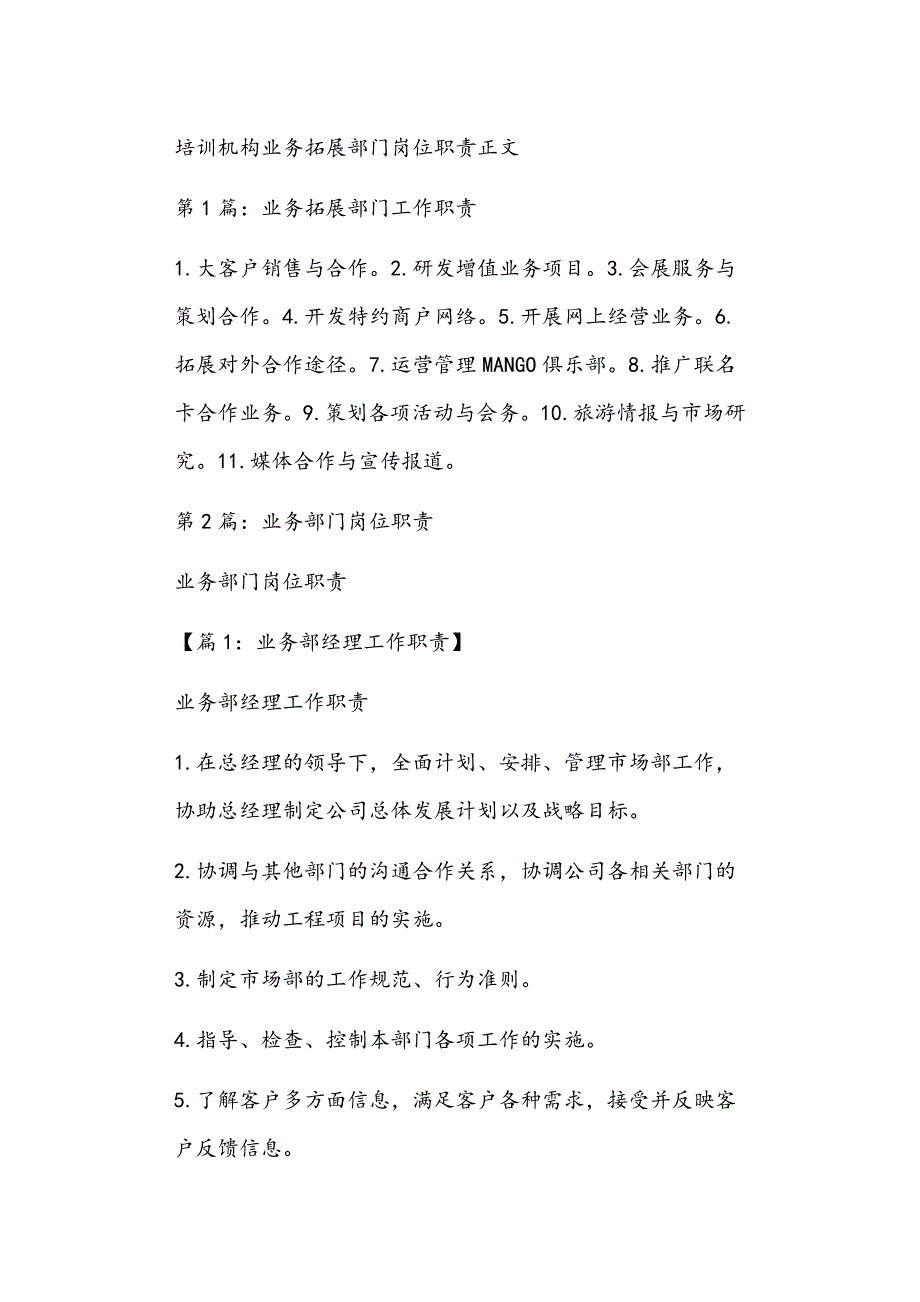 培训机构业务拓展部门岗位职责正文

第1篇：业务拓展部门工作职责

1.大客户销售与合作。2.研发增值业务项目。3.会展服务与策划合作。4.开发特约商户网络。5.开展网上经营业务。6.拓展对外合作途径。7.运营管理MANGO俱乐部。8.推广联名卡合作业务。9.策划各项活动与会务。10.旅游情报与市场研究。11.媒体合作与宣传报道。

第2篇：业务部门岗位职责

业务部门岗位职责

【篇1：业务部经理工作职责】

业务部经理工作职责

1.在总经理的领导下，全面计划、安排、管理市场部工作，协助总经理制定公司总体发展计划以及战略目标。

2.协调与其他部门的沟通合作关系，协调公司各相关部门的资源，推动工程项目的实施。

3.制定市场部的工作规范、行为准则。

4.指导、检查、控制本部门各项工作的实施。

5.了解客户多方面信息，满足客户各种需求，接受并反映客户反馈信息。